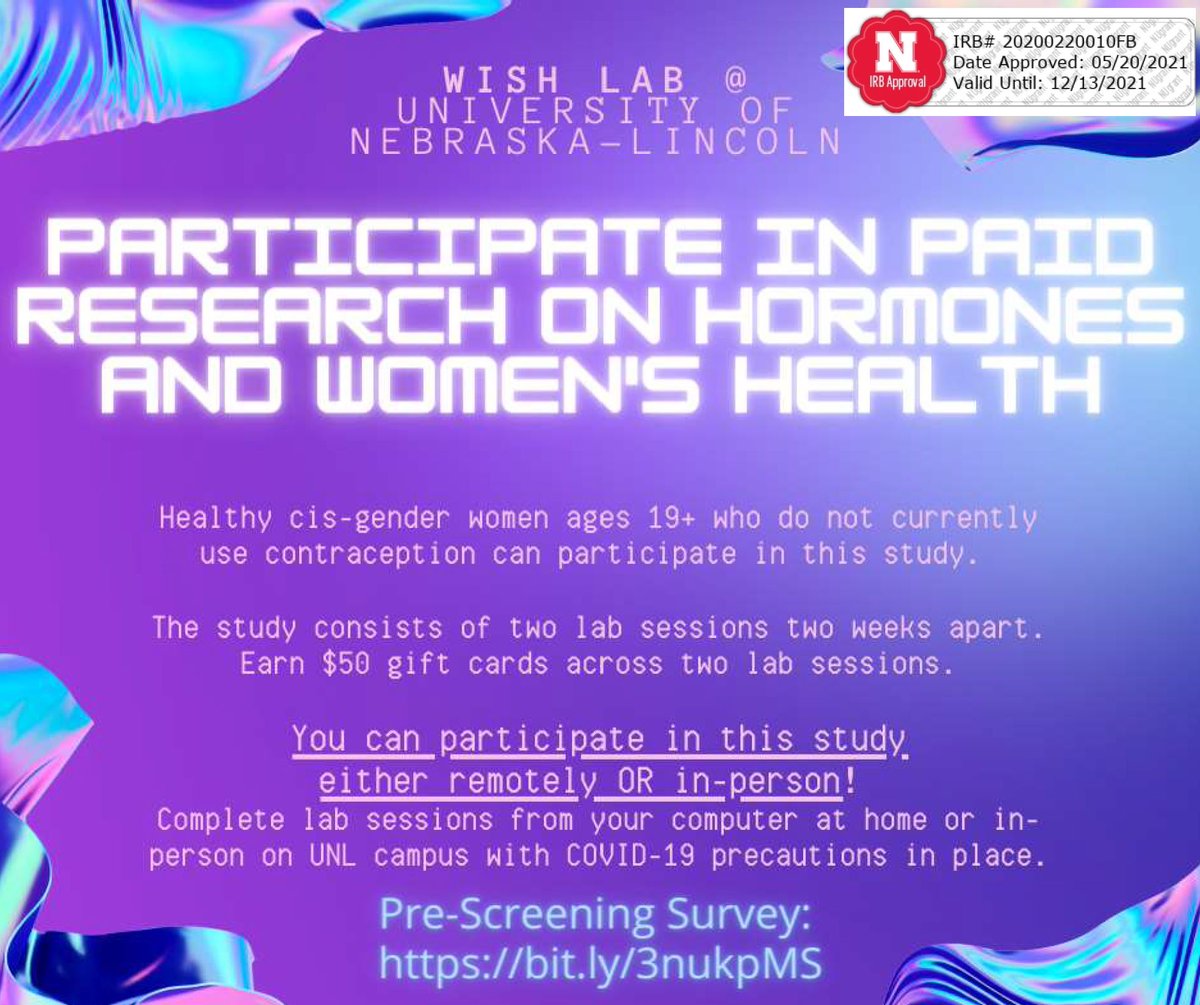 N
IRB Approval
IRB# 20200220010FB
Date Approved: 05/20/2021
Valid Until: 12/13/2021

WISH LAB @ UNIVERSITY OF NEBRASKA-LINCOLN

PARTICIPATE IN PAID RESEARCH ON HORMONES AND WOMEN'S HEALTH

Healthy cis-gender women ages 19+ who do not currently use contraception can participate in this study.

The study consists of two lab sessions two weeks apart. Earn $50 gift cards across two lab sessions.

You can participate in this study either remotely OR in-person!
Complete lab sessions from your computer at home or in-person on UNL campus with COVID-19 precautions in place.

Pre-Screening Survey:
https://bit.ly/3nukpMS